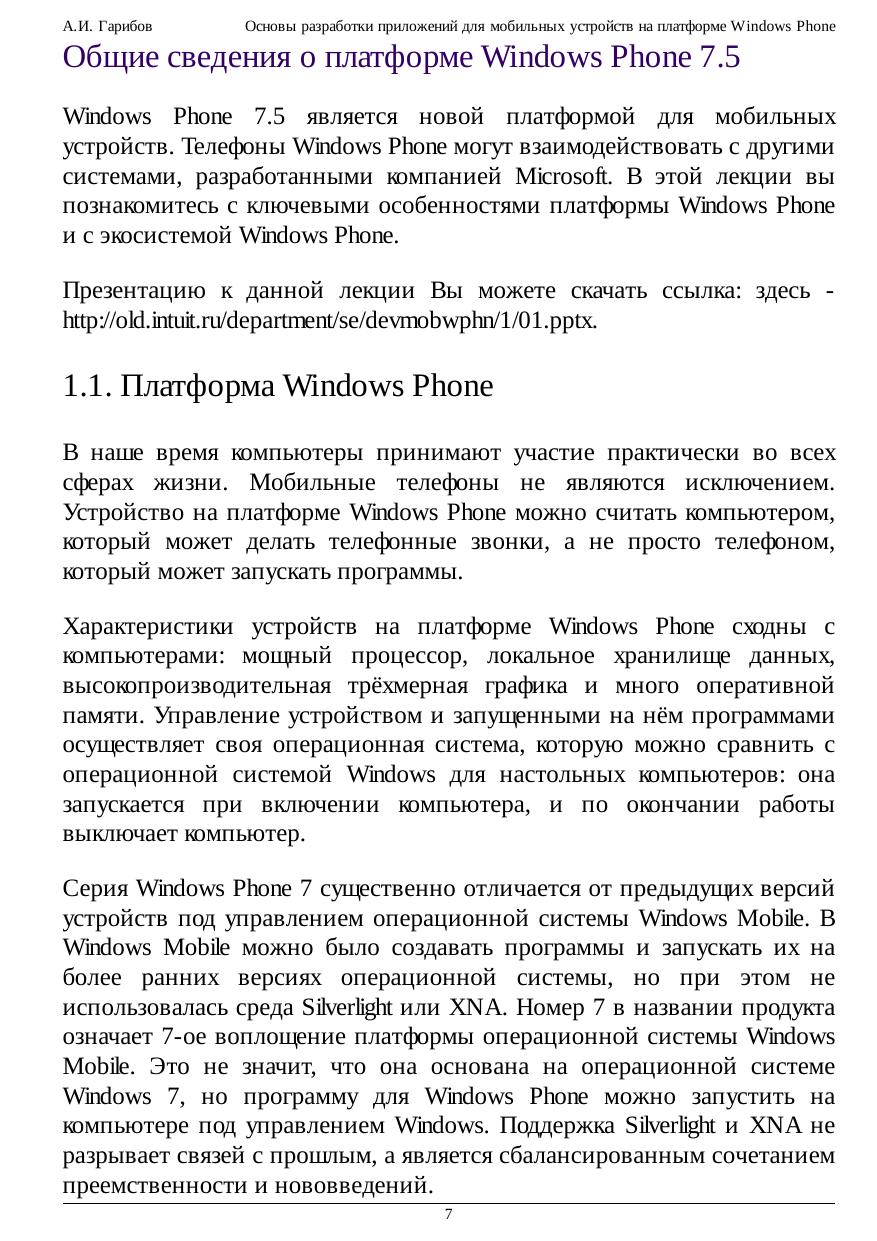 А.И. Гарибов Основы разработки приложений для мобильных устройств на платформе Windows Phone

Общие сведения о платформе Windows Phone 7.5

Windows Phone 7.5 является новой платформой для мобильных устройств. Телефоны Windows Phone могут взаимодействовать с другими системами, разработанными компанией Microsoft. В этой лекции вы познакомитесь с ключевыми особенностями платформы Windows Phone и с экосистемой Windows Phone.

Презентацию к данной лекции Вы можете скачать ссылка: здесь - http://old.intuit.ru/department/se/devmobwphn/1/01.pptx.

1.1. Платформа Windows Phone

В наше время компьютеры принимают участие практически во всех сферах жизни. Мобильные телефоны не являются исключением. Устройство на платформе Windows Phone можно считать компьютером, который может делать телефонные звонки, а не просто телефоном, который может запускать программы.

Характеристики устройств на платформе Windows Phone сходны с компьютерами: мощный процессор, локальное хранилище данных, высокопроизводительная трёхмерная графика и много оперативной памяти. Управление устройством и запущенными на нём программами осуществляет своя операционная система, которую можно сравнить с операционной системой Windows для настольных компьютеров: она запускается при включении компьютера, и по окончании работы выключает компьютер.

Серия Windows Phone 7 существенно отличается от предыдущих версий устройств под управлением операционной системы Windows Mobile. В Windows Mobile можно было создавать программы и запускать их на более ранних версиях операционной системы, но при этом не использовалась среда Silverlight или XNA. Номер 7 в названии продукта означает 7-ое воплощение платформы операционной системы Windows Mobile. Это не значит, что она основана на операционной системе Windows 7, но программу для Windows Phone можно запустить на компьютере под управлением Windows. Поддержка Silverlight и XNA не разрывает связей с прошлым, а является сбалансированным сочетанием преемственности и нововведений.

7